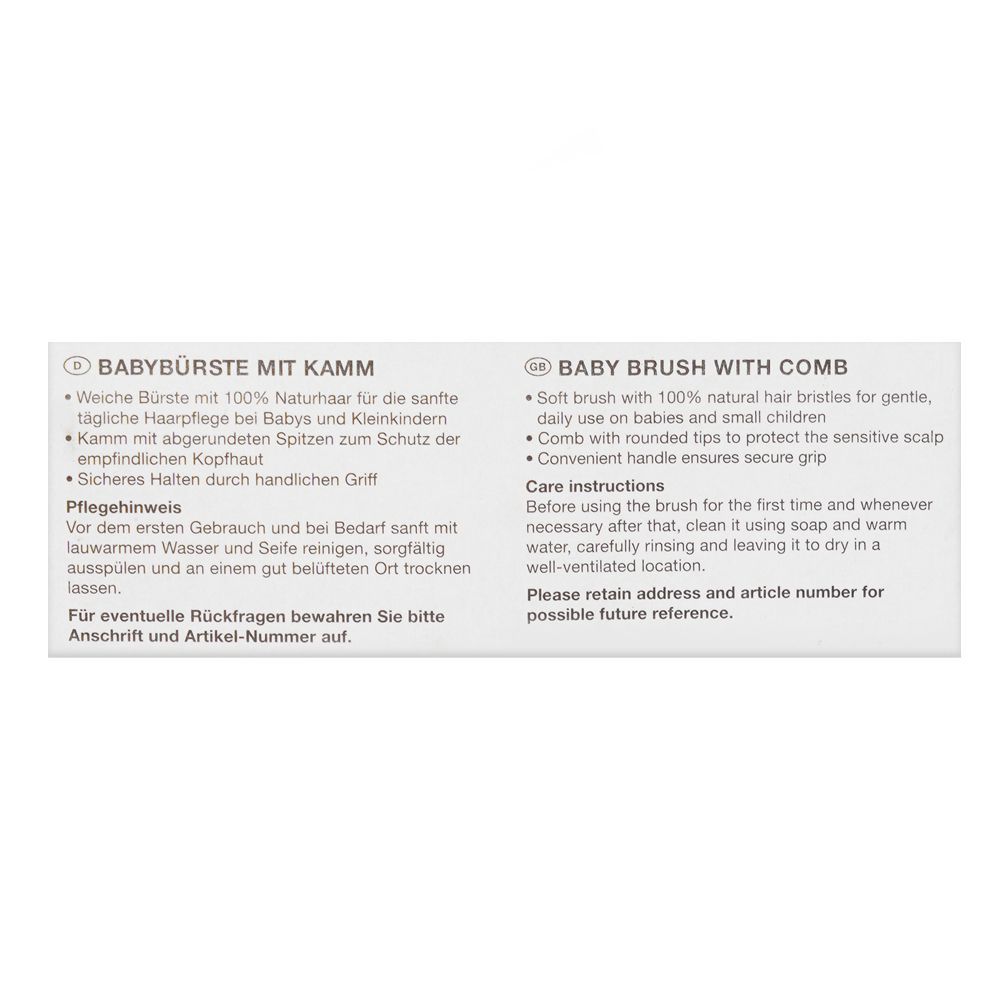 D BABYBÜRSTE MIT KAMM

• Weiche Bürste mit 100% Naturhaar für die sanfte tägliche Haarpflege bei Babys und Kleinkindern
• Kamm mit abgerundeten Spitzen zum Schutz der empfindlichen Kopfhaut
• Sicheres Halten durch handlichen Griff

Pflegehinweis
Vor dem ersten Gebrauch und bei Bedarf sanft mit lauwarmem Wasser und Seife reinigen, sorgfältig ausspülen und an einem gut belüfteten Ort trocknen lassen.

Für eventuelle Rückfragen bewahren Sie bitte Anschrift und Artikel-Nummer auf.

GB BABY BRUSH WITH COMB

• Soft brush with 100% natural hair bristles for gentle, daily use on babies and small children
• Comb with rounded tips to protect the sensitive scalp
• Convenient handle ensures secure grip

Care instructions
Before using the brush for the first time and whenever necessary after that, clean it using soap and warm water, carefully rinsing and leaving it to dry in a well-ventilated location.

Please retain address and article number for possible future reference.